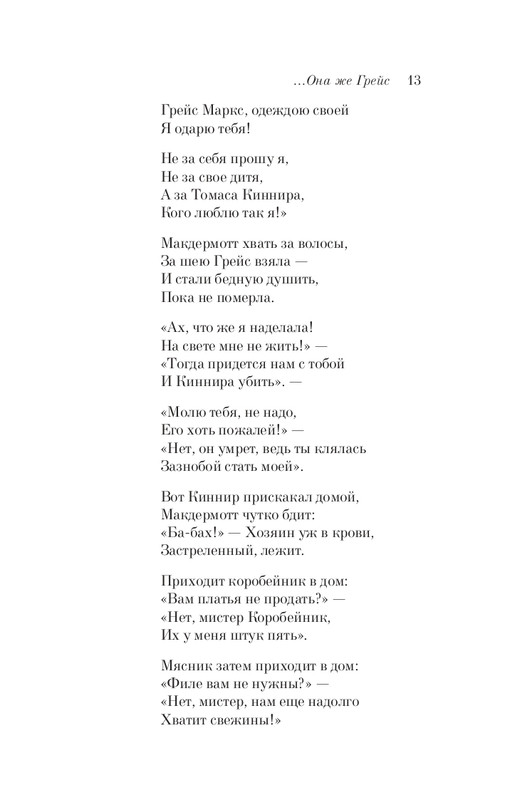 ...Она же Грейс 13

Грейс Маркс, одеждою своей
Я одарю тебя!

Не за себя прошу я,
Не за свое дитя,
А за Томаса Киннира,
Кого люблю так я!»

Макдермотт хвать за волосы,
За шею Грейс взяла —
И стали бедную душить,
Пока не померла.

«Ах, что же я наделала!
На свете мне не жить!» —
«Тогда придется нам с тобой
И Киннира убить». —

«Молю тебя, не надо,
Его хоть пожалей!» —
«Нет, он умрет, ведь ты клялась
Зазнобой стать моей».

Вот Киннир прискакал домой,
Макдермотт чутко бдит:
«Ба-бах!» — Хозяин уж в крови,
Застреленный, лежит.

Приходит коробейник в дом:
«Вам платья не продать?» —
«Нет, мистер Коробейник,
Их у меня штук пять».

Мясник затем приходит в дом:
«Филе вам не нужны?» —
«Нет, мистер, нам еще надолго
Хватит свежины!»